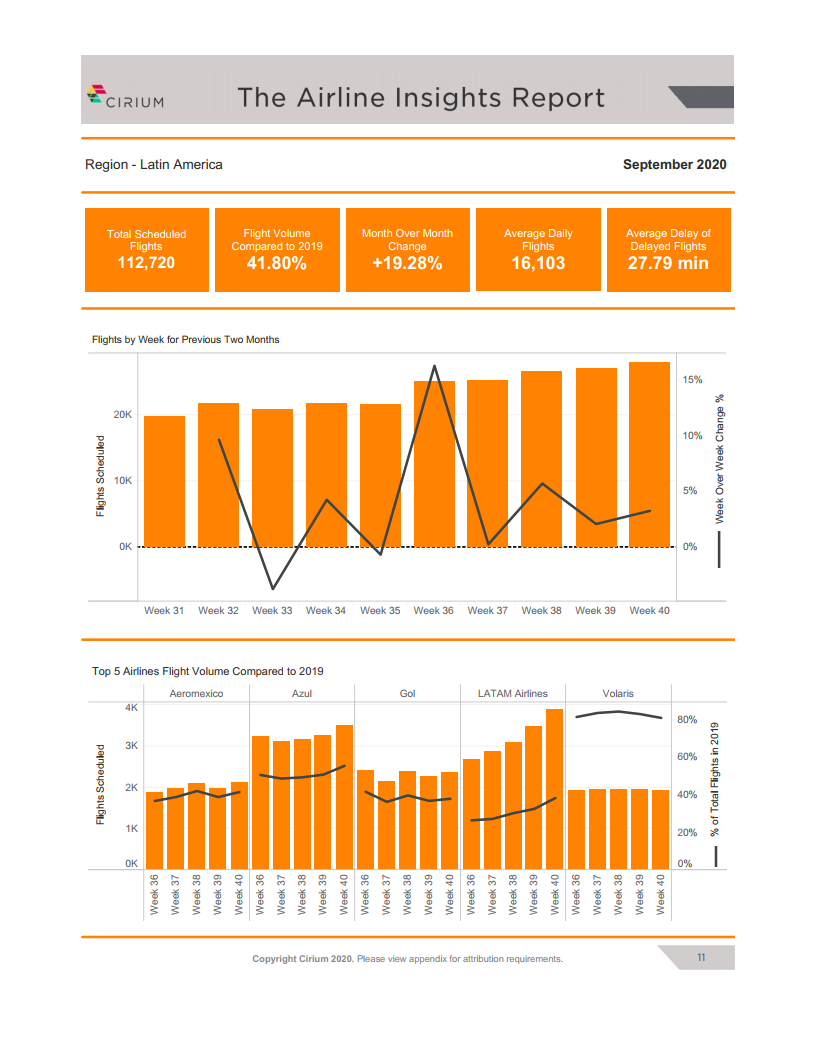 CIRIUM

The Airline Insights Report

Region - Latin America

September 2020

Total Scheduled Flights
112,720

Flight Volume Compared to 2019
41.80%

Month Over Month Change
+19.28%

Average Daily Flights
16,103

Average Delay of Delayed Flights
27.79 min

Flights by Week for Previous Two Months

Flights Scheduled

20K
10K
0K

15%
10%
5%
0%

Week Over Week Change %

Week 31 Week 32 Week 33 Week 34 Week 35 Week 36 Week 37 Week 38 Week 39 Week 40

Top 5 Airlines Flight Volume Compared to 2019

Aeromexico Azul Gol LATAM Airlines Volaris

Flights Scheduled

4K
3K
2K
1K
0K

80%
60%
40%
20%
0%

% of Total Flights in 2019

Week 36 Week 37 Week 38 Week 39 Week 40 Week 36 Week 37 Week 38 Week 39 Week 40 Week 36 Week 37 Week 38 Week 39 Week 40 Week 36 Week 37 Week 38 Week 39 Week 40 Week 36 Week 37 Week 38 Week 39 Week 40

Copyright Cirium 2020. Please view appendix for attribution requirements.

11